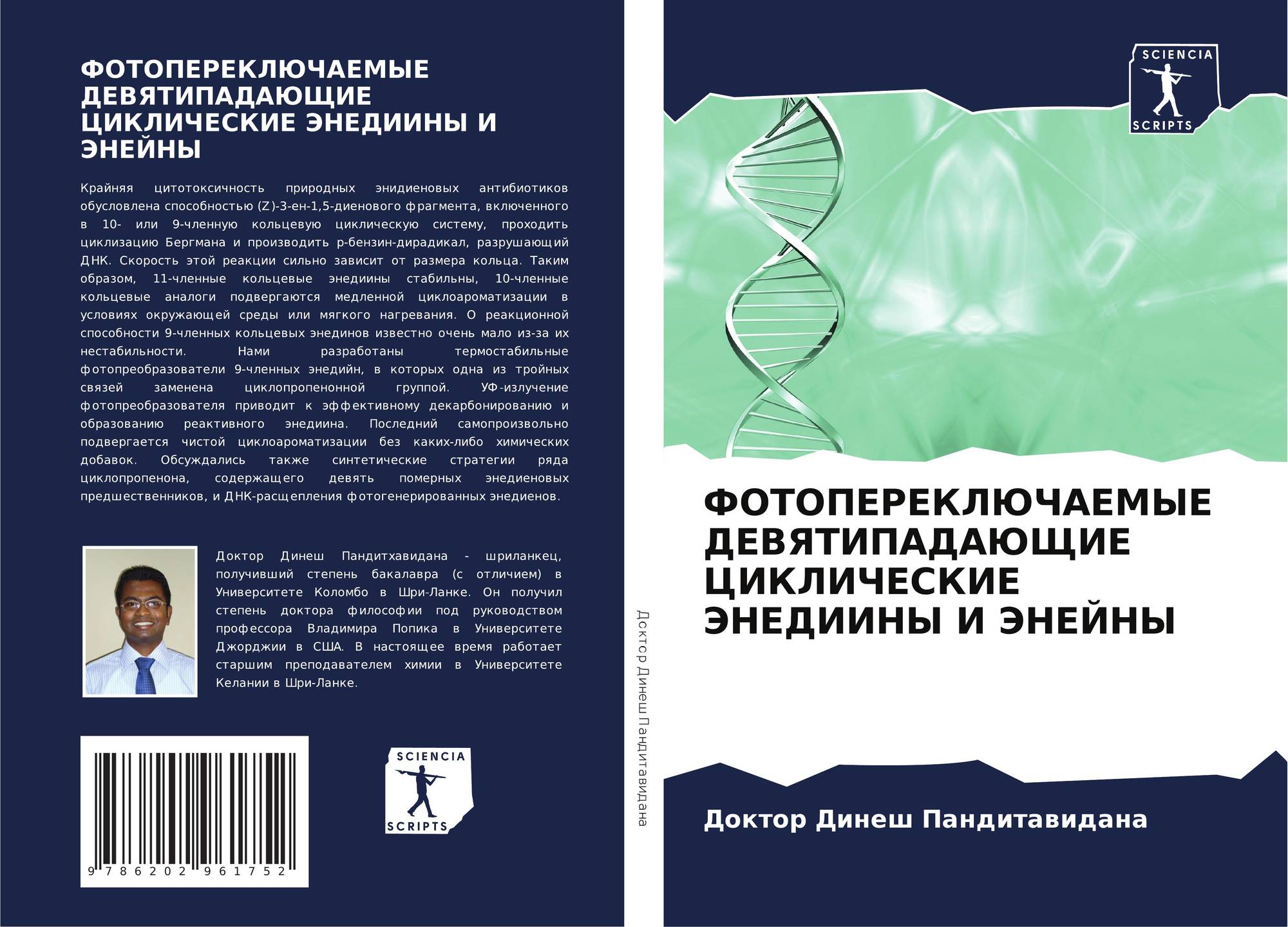 ФОТОПЕРЕКЛЮЧАЕМЫЕ ДЕВЯТИПАДАЮЩИЕ ЦИКЛИЧЕСКИЕ ЭНЕДИИНЫ И ЭНЕЙНЫ

Крайняя цитотоксичность природных энидиеновых антибиотиков обусловлена способностью (Z)-3-ен-1,5-диенового фрагмента, включенного в 10- или 9-членную кольцевую циклическую систему, проходить циклизацию Бергмана и производить p-бензин-дирадикал, разрушающий ДНК. Скорость этой реакции сильно зависит от размера кольца. Таким образом, 11-членные кольцевые энедиины стабильны, 10-членные кольцевые аналоги подвергаются медленной циклоароматизации в условиях окружающей среды или мягкого нагревания. О реакционной способности 9-членных кольцевых энединов известно очень мало из-за их нестабильности. Нами разработаны термостабильные фотопреобразователи 9-членных энедийн, в которых одна из тройных связей заменена циклопропенонной группой. УФ-излучение фотопреобразователя приводит к эффективному декарбонированию и образованию реактивного энедиина. Последний самопроизвольно подвергается чистой циклоароматизации без каких-либо химических добавок. Обсуждались также синтетические стратегии ряда циклопропенона, содержащего девять померных энедиеновых предшественников, и ДНК-расщепления фотогенерированных энедиенов.

Доктор Динеш Пандитхавидана - шриланкец, получивший степень бакалавра (с отличием) в Университете Коломбо в Шри-Ланке. Он получил степень доктора философии под руководством профессора Владимира Попика в Университете Джорджии в США. В настоящее время работает старшим преподавателем химии в Университете Келании в Шри-Ланке.

9 786202 961752

SCIENCIA
SCRIPTS

Доктор Динеш Пандитавидана

SCIENCIA
SCRIPTS

ФОТОПЕРЕКЛЮЧАЕМЫЕ ДЕВЯТИПАДАЮЩИЕ ЦИКЛИЧЕСКИЕ ЭНЕДИИНЫ И ЭНЕЙНЫ

Доктор Динеш Пандитавидана